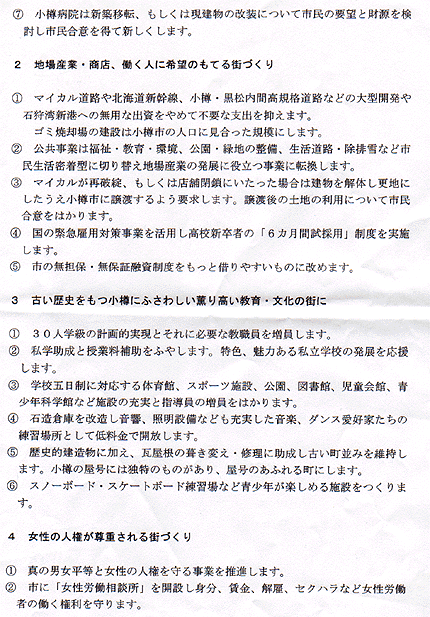 ⑦　小樽病院は新築移転、もしくは現建物の改装について市民の要望と財源を検討し市民合意を得て新しくします。

2　地場産業・商店、働く人に希望のもてる街づくり

①　マイカル道路や北海道新幹線、小樽・黒松内間高規格道路などの大型開発や石狩湾新港への無用な出資をやめて不要な支出を抑えます。
ゴミ焼却場の建設は小樽市の人口に見合った規模にします。
②　公共事業は福祉・教育・環境、公園・緑地の整備、生活道路・除排雪など市民生活密着型に切り替え地場産業の発展に役立つ事業に転換します。
③　マイカルが再破綻、もしくは店舗閉鎖にいたった場合は建物を解体し更地にしたうえ小樽市に譲渡するよう要求します。譲渡後の土地の利用について市民合意をはかります。
④　国の緊急雇用対策事業を活用し高校新卒者の「6カ月間試採用」制度を実施します。
⑤　市の無担保・無保証融資制度をもっと借りやすいものに改めます。

3　古い歴史をもつ小樽にふさわしい薫り高い教育・文化の街に

①　30人学級の計画的実現とそれに必要な教職員を増員します。
②　私学助成と授業料補助をふやします。特色、魅力ある私立学校の発展を応援します。
③　学校五日制に対応する体育館、スポーツ施設、公園、図書館、児童会館、青少年科学館など施設の充実と指導員の増員をはかります。
④　石造倉庫を改造し音響、照明設備なども充実した音楽、ダンス愛好家たちの練習場所として低料金で開放します。
⑤　歴史的建造物に加え、瓦屋根の葺き変え・修理に助成し古い町並みを維持します。小樽の屋号には独特のものがあり、屋号のあふれる町にします。
⑥　スノーボード・スケートボード練習場など青少年が楽しめる施設をつくります。

4　女性の人権が尊重される街づくり

①　真の男女平等と女性の人権を守る事業を推進します。
②　市に「女性労働相談所」を開設し身分、賃金、解雇、セクハラなど女性労働者の働く権利を守ります。